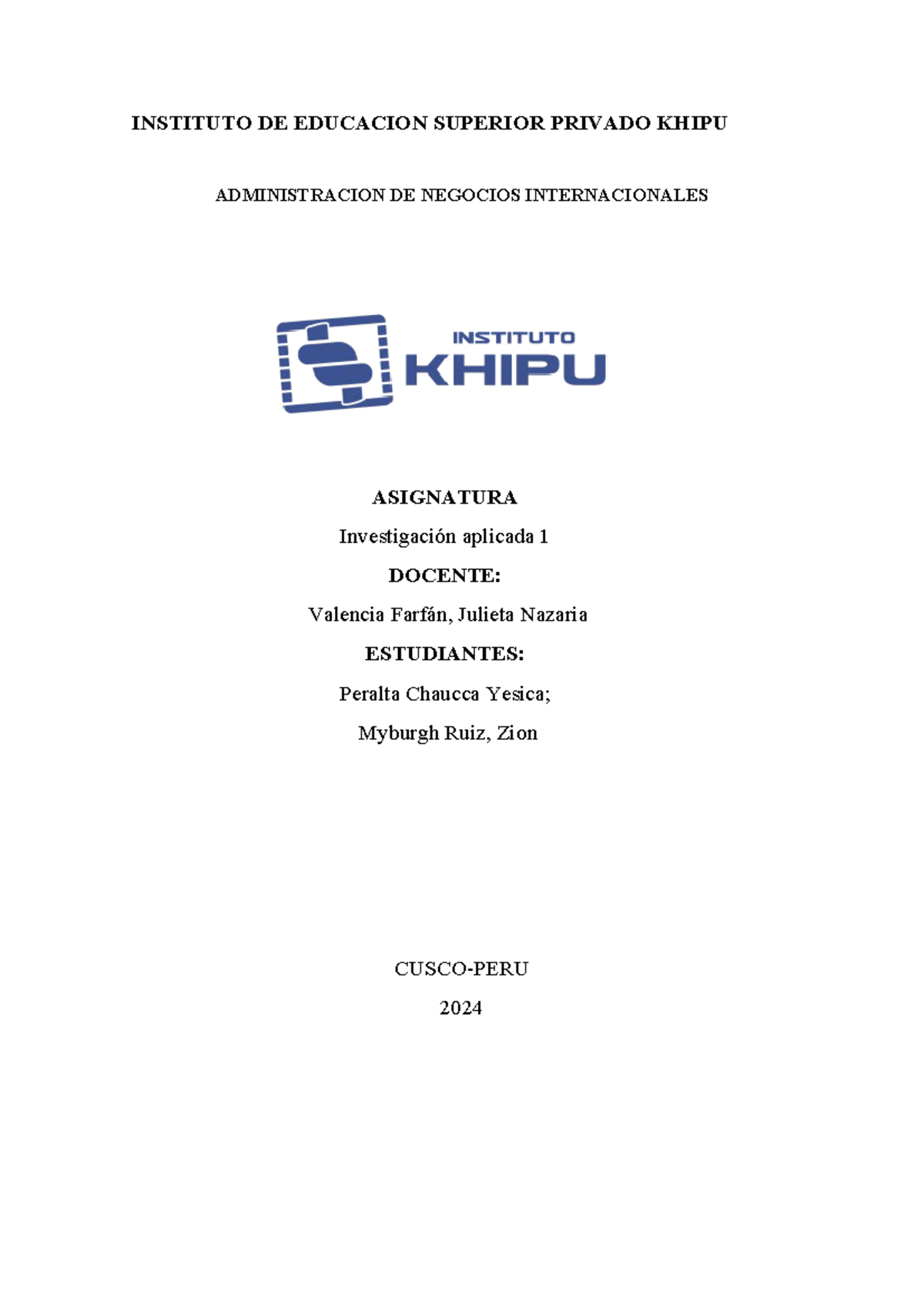 INSTITUTO DE EDUCACION SUPERIOR PRIVADO KHIPU

ADMINISTRACION DE NEGOCIOS INTERNACIONALES

INSTITUTO
KHIPU

ASIGNATURA

Investigación aplicada 1

DOCENTE:

Valencia Farfán, Julieta Nazaria

ESTUDIANTES:

Peralta Chaucca Yesica;

Myburgh Ruiz, Zion

CUSCO-PERU

2024